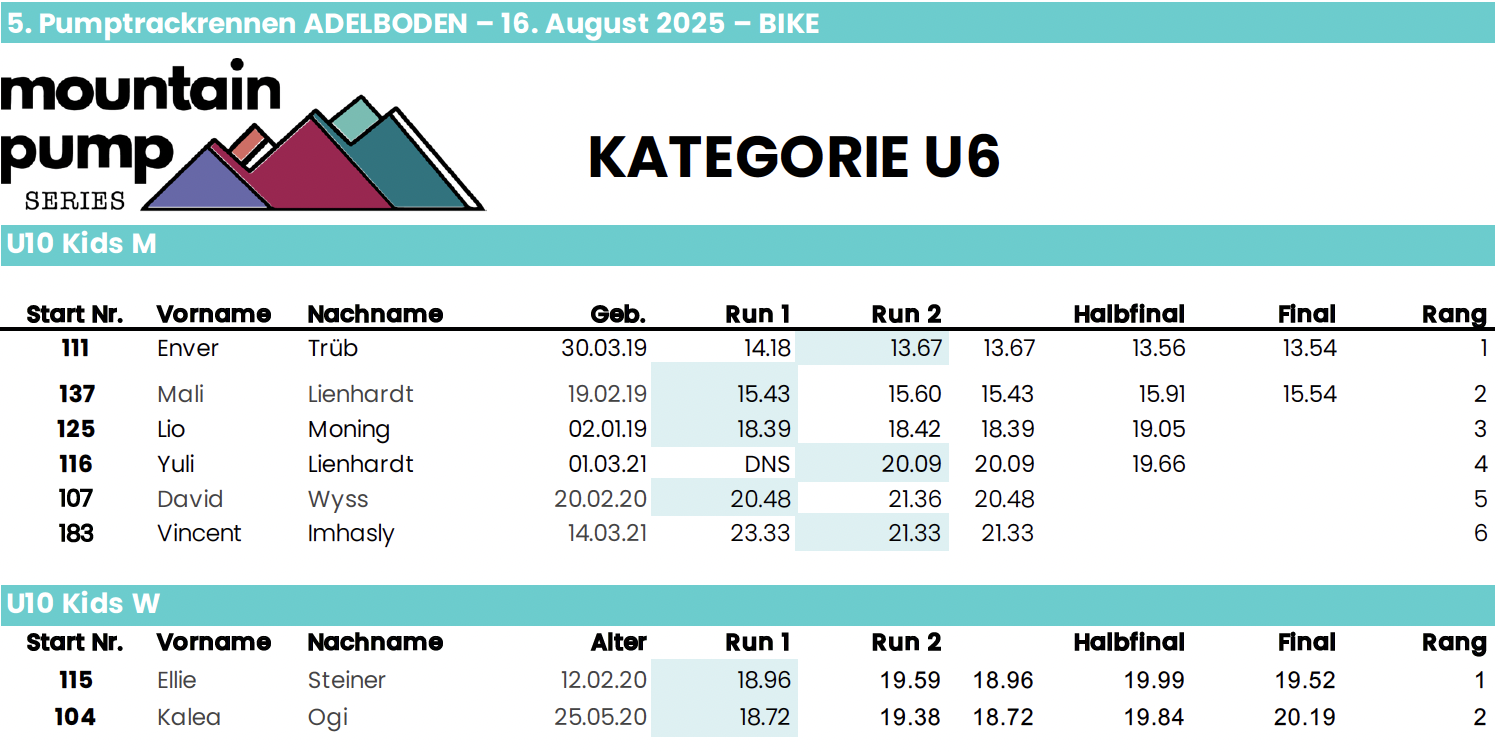 5. Pumptrackrennen ADELBODEN – 16. August 2025 – BIKE

mountain
pump
SERIES

KATEGORIE U6

U10 Kids M

| Start Nr. | Vorname | Nachname | Geb. | Run 1 | Run 2 | | Halbfinal | Final | Rang |
|---|---|---|---|---|---|---|---|---|---|
| 111 | Enver | Trüb | 30.03.19 | 14.18 | 13.67 | 13.67 | 13.56 | 13.54 | 1 |
| 137 | Mali | Lienhardt | 19.02.19 | 15.43 | 15.60 | 15.43 | 15.91 | 15.54 | 2 |
| 125 | Lio | Moning | 02.01.19 | 18.39 | 18.42 | 18.39 | 19.05 | | 3 |
| 116 | Yuli | Lienhardt | 01.03.21 | DNS | 20.09 | 20.09 | 19.66 | | 4 |
| 107 | David | Wyss | 20.02.20 | 20.48 | 21.36 | 20.48 | | | 5 |
| 183 | Vincent | Imhasly | 14.03.21 | 23.33 | 21.33 | 21.33 | | | 6 |

U10 Kids W

| Start Nr. | Vorname | Nachname | Alter | Run 1 | Run 2 | | Halbfinal | Final | Rang |
|---|---|---|---|---|---|---|---|---|---|
| 115 | Ellie | Steiner | 12.02.20 | 18.96 | 19.59 | 18.96 | 19.99 | 19.52 | 1 |
| 104 | Kalea | Ogi | 25.05.20 | 18.72 | 19.38 | 18.72 | 19.84 | 20.19 | 2 |